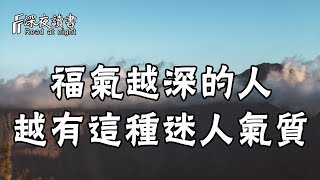 深夜讀書
Read at night

福氣越深的人
越有這種迷人氣質